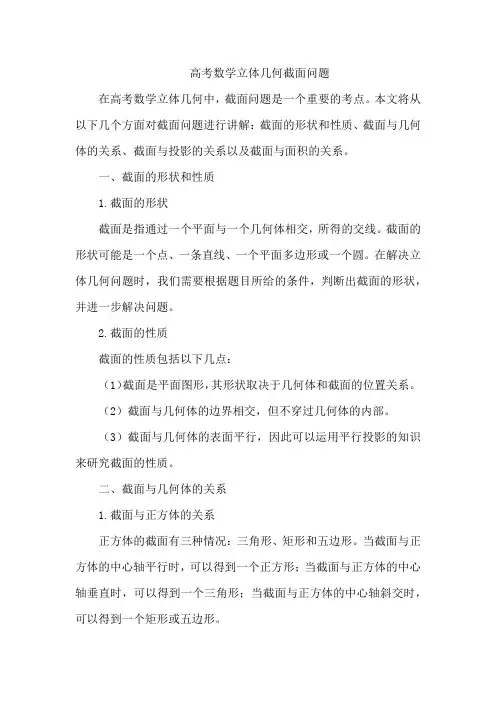 高考数学立体几何截面问题

在高考数学立体几何中，截面问题是一个重要的考点。本文将从以下几个方面对截面问题进行讲解：截面的形状和性质、截面与几何体的关系、截面与投影的关系以及截面与面积的关系。

一、截面的形状和性质

1.截面的形状

截面是指通过一个平面与一个几何体相交，所得的交线。截面的形状可能是一个点、一条直线、一个平面多边形或一个圆。在解决立体几何问题时，我们需要根据题目所给的条件，判断出截面的形状，并进一步解决问题。

2.截面的性质

截面的性质包括以下几点：

（1）截面是平面图形，其形状取决于几何体和截面的位置关系。

（2）截面与几何体的边界相交，但不穿过几何体的内部。

（3）截面与几何体的表面平行，因此可以运用平行投影的知识来研究截面的性质。

二、截面与几何体的关系

1.截面与正方体的关系

正方体的截面有三种情况：三角形、矩形和五边形。当截面与正方体的中心轴平行时，可以得到一个正方形；当截面与正方体的中心轴垂直时，可以得到一个三角形；当截面与正方体的中心轴斜交时，可以得到一个矩形或五边形。